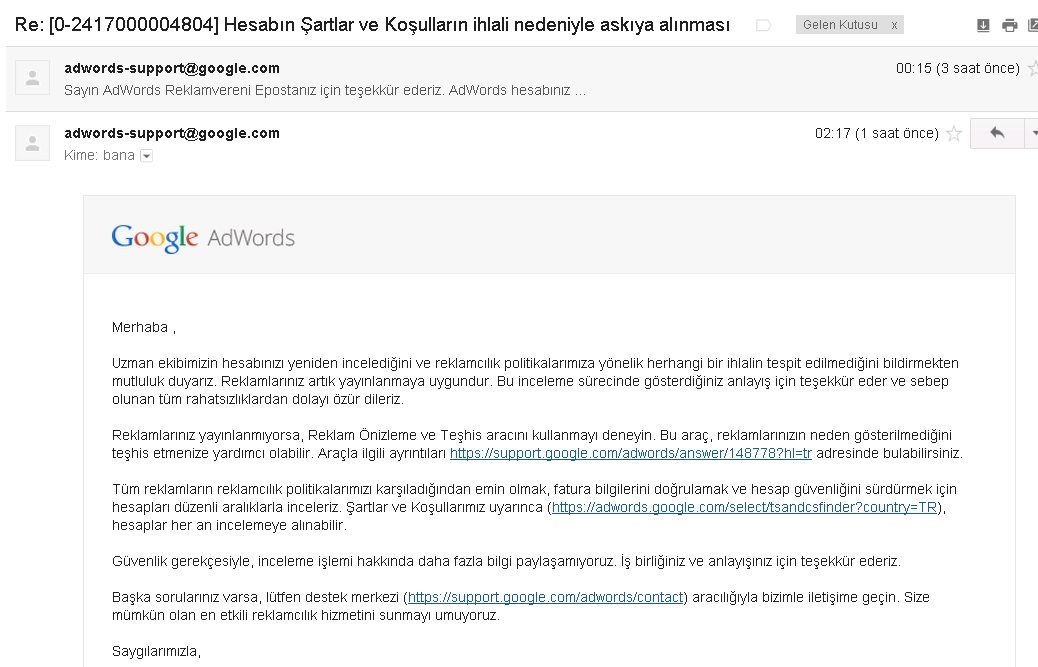 Re: [0-2417000004804] Hesabın Şartlar ve Koşulların ihlali nedeniyle askıya alınması

Gelen Kutusu x

adwords-support@google.com
00:15 (3 saat önce)
Sayın AdWords Reklamvereni Epostanız için teşekkür ederiz. AdWords hesabınız ...

adwords-support@google.com
02:17 (1 saat önce)
Kime: bana

Google AdWords

Merhaba ,

Uzman ekibimizin hesabınızı yeniden incelediğini ve reklamcılık politikalarımıza yönelik herhangi bir ihlalin tespit edilmediğini bildirmekten mutluluk duyarız. Reklamlarınız artık yayınlanmaya uygundur. Bu inceleme sürecinde gösterdiğiniz anlayış için teşekkür eder ve sebep olunan tüm rahatsızlıklardan dolayı özür dileriz.

Reklamlarınız yayınlanmıyorsa, Reklam Önizleme ve Teşhis aracını kullanmayı deneyin. Bu araç, reklamlarınızın neden gösterilmediğini teşhis etmenize yardımcı olabilir. Araçla ilgili ayrıntıları https://support.google.com/adwords/answer/148778?hl=tr adresinde bulabilirsiniz.

Tüm reklamların reklamcılık politikalarımızı karşıladığından emin olmak, fatura bilgilerini doğrulamak ve hesap güvenliğini sürdürmek için hesapları düzenli aralıklarla inceleriz. Şartlar ve Koşullarımız uyarınca (https://adwords.google.com/select/tsandcsfinder?country=TR), hesaplar her an incelemeye alınabilir.

Güvenlik gerekçesiyle, inceleme işlemi hakkında daha fazla bilgi paylaşamıyoruz. İş birliğiniz ve anlayışınız için teşekkür ederiz.

Başka sorularınız varsa, lütfen destek merkezi (https://support.google.com/adwords/contact) aracılığıyla bizimle iletişime geçin. Size mümkün olan en etkili reklamcılık hizmetini sunmayı umuyoruz.

Saygılarımızla,